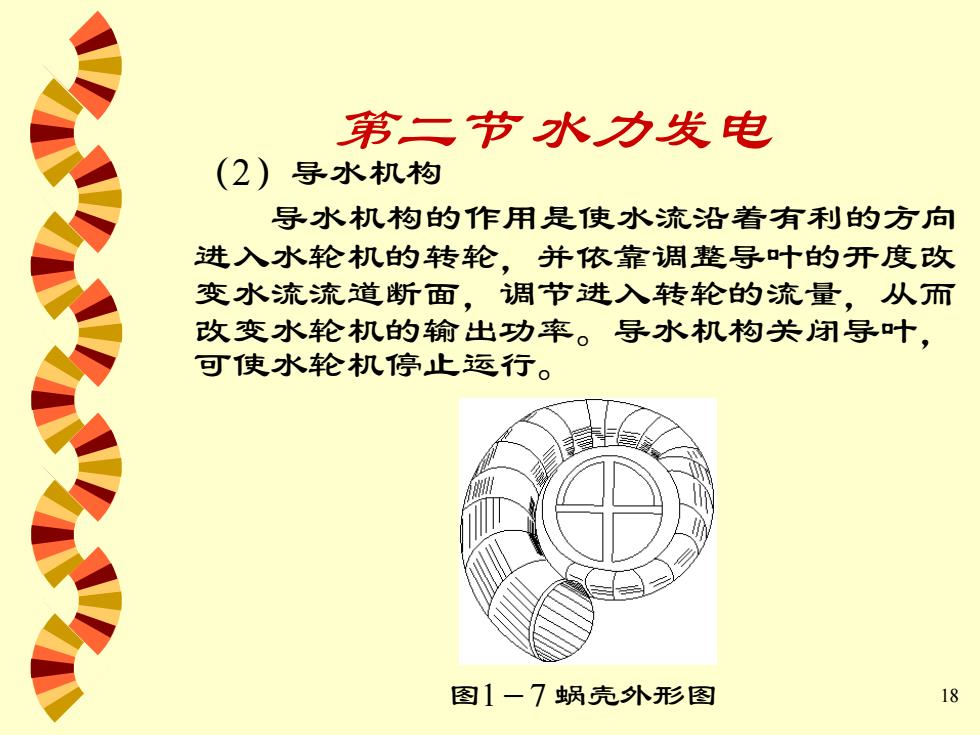 第二节 水力发电

(2) 导水机构

导水机构的作用是使水流沿着有利的方向进入水轮机的转轮，并依靠调整导叶的开度改变水流流道断面，调节进入转轮的流量，从而改变水轮机的输出功率。导水机构关闭导叶，可使水轮机停止运行。

图1－7 蜗壳外形图

18